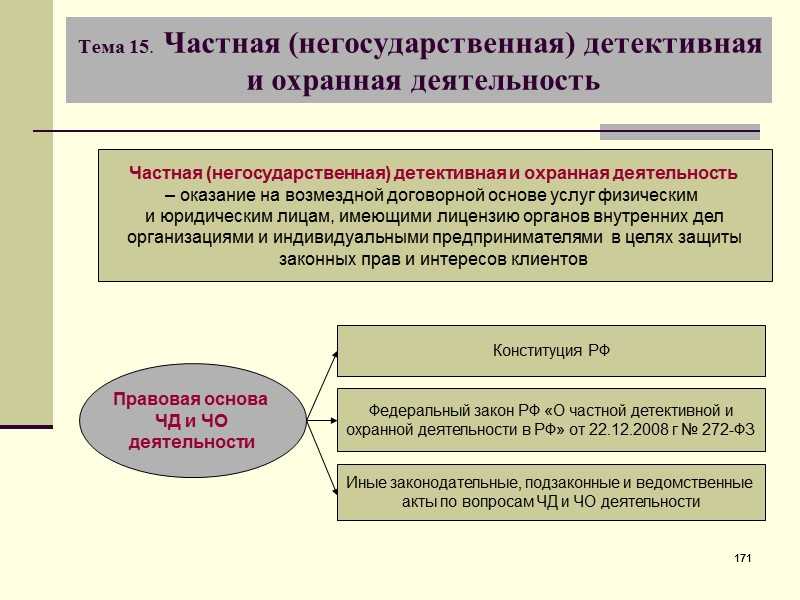 Тема 15. Частная (негосударственная) детективная и охранная деятельность

Частная (негосударственная) детективная и охранная деятельность – оказание на возмездной договорной основе услуг физическим и юридическим лицам, имеющими лицензию органов внутренних дел организациями и индивидуальными предпринимателями в целях защиты законных прав и интересов клиентов

Правовая основа ЧД и ЧО деятельности

Конституция РФ

Федеральный закон РФ «О частной детективной и охранной деятельности в РФ» от 22.12.2008 г № 272-ФЗ

Иные законодательные, подзаконные и ведомственные акты по вопросам ЧД и ЧО деятельности

171